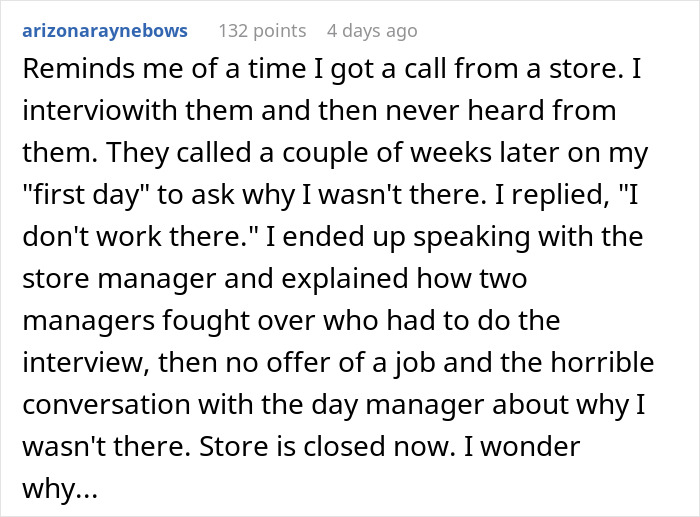 arizonaraynebows 132 points 4 days ago

Reminds me of a time I got a call from a store. I interviowith them and then never heard from them. They called a couple of weeks later on my "first day" to ask why I wasn't there. I replied, "I don't work there." I ended up speaking with the store manager and explained how two managers fought over who had to do the interview, then no offer of a job and the horrible conversation with the day manager about why I wasn't there. Store is closed now. I wonder why...